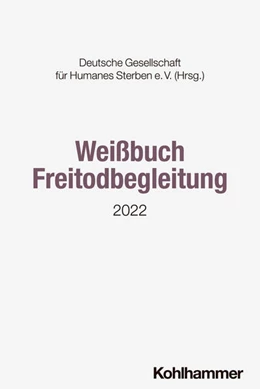 Deutsche Gesellschaft für Humanes Sterben e. V. (Hrsg.)

Weißbuch Freitodbegleitung

2022

Kohlhammer